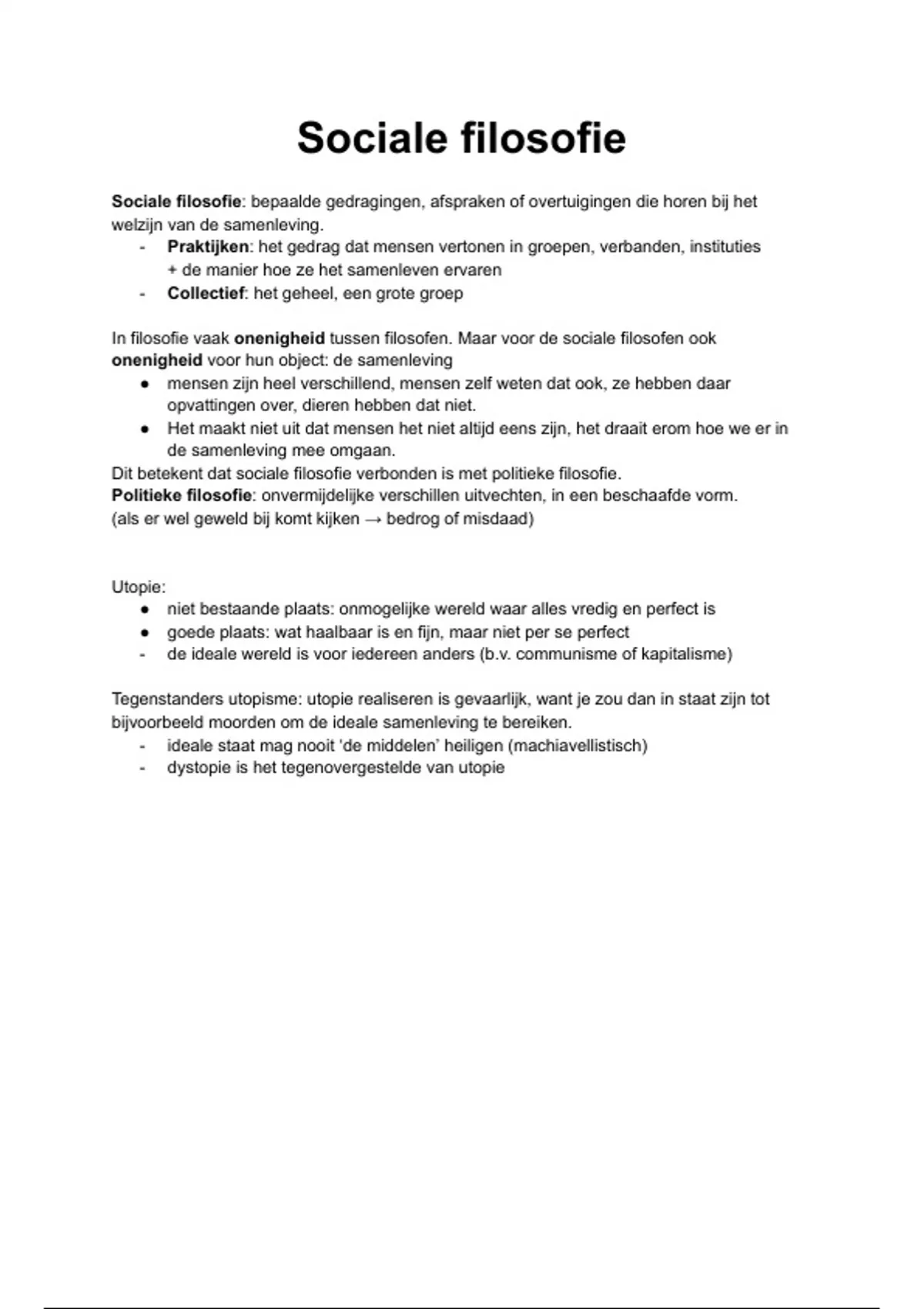 Sociale filosofie

Sociale filosofie: bepaalde gedragingen, afspraken of overtuigingen die horen bij het welzijn van de samenleving.
- Praktijken: het gedrag dat mensen vertonen in groepen, verbanden, instituties + de manier hoe ze het samenleven ervaren
- Collectief: het geheel, een grote groep

In filosofie vaak onenigheid tussen filosofen. Maar voor de sociale filosofen ook onenigheid voor hun object: de samenleving
● mensen zijn heel verschillend, mensen zelf weten dat ook, ze hebben daar opvattingen over, dieren hebben dat niet.
● Het maakt niet uit dat mensen het niet altijd eens zijn, het draait erom hoe we er in de samenleving mee omgaan.
Dit betekent dat sociale filosofie verbonden is met politieke filosofie.
Politieke filosofie: onvermijdelijke verschillen uitvechten, in een beschaafde vorm.
(als er wel geweld bij komt kijken → bedrog of misdaad)

Utopie:
● niet bestaande plaats: onmogelijke wereld waar alles vredig en perfect is
● goede plaats: wat haalbaar is en fijn, maar niet per se perfect
- de ideale wereld is voor iedereen anders (b.v. communisme of kapitalisme)

Tegenstanders utopisme: utopie realiseren is gevaarlijk, want je zou dan in staat zijn tot bijvoorbeeld moorden om de ideale samenleving te bereiken.
- ideale staat mag nooit 'de middelen' heiligen (machiavellistisch)
- dystopie is het tegenovergestelde van utopie